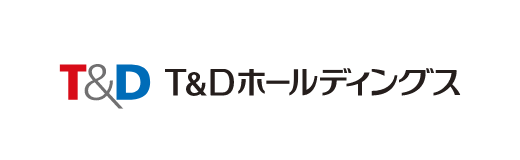 T&D T&Dホールディングス